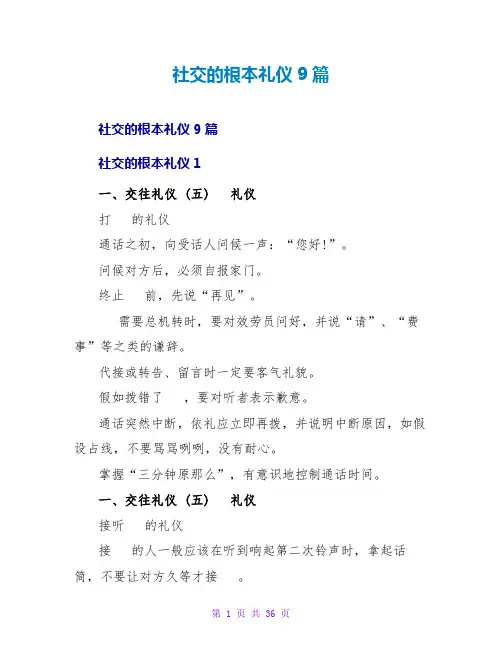 社交的根本礼仪 9 篇

社交的根本礼仪 9 篇

社交的根本礼仪 1

一、交往礼仪（五）　礼仪

打　的礼仪

通话之初，向受话人问候一声：“您好!”。

问候对方后，必须自报家门。

终止　前，先说“再见”。

需要总机转时，要对效劳员问好，并说“请”、“费事”等之类的谦辞。

代接或转告、留言时一定要客气礼貌。

假如拨错了　，要对听者表示歉意。

通话突然中断，依礼应立即再拨，并说明中断原因，如假设占线，不要骂骂咧咧，没有耐心。

掌握“三分钟原那么”，有意识地控制通话时间。

一、交往礼仪（五）　礼仪

接听　的礼仪

接　的人一般应该在听到响起第二次铃声时，拿起话筒，不要让对方久等才接　。

第 1 页 共 36 页